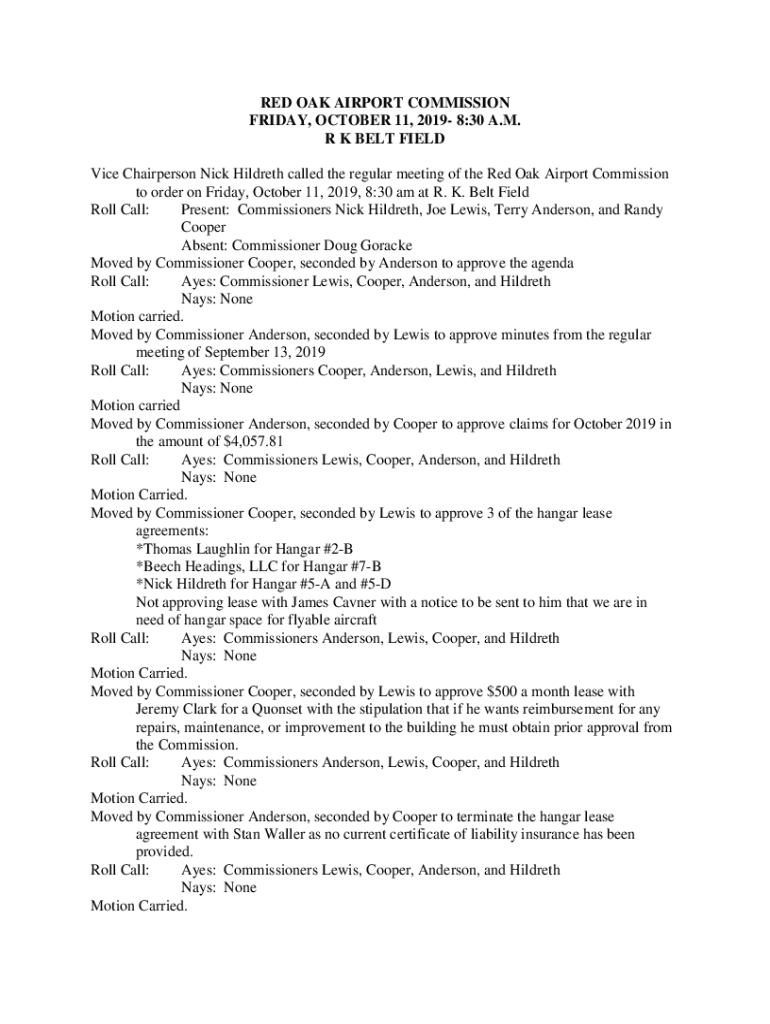 RED OAK AIRPORT COMMISSION
FRIDAY, OCTOBER 11, 2019- 8:30 A.M.
R K BELT FIELD

Vice Chairperson Nick Hildreth called the regular meeting of the Red Oak Airport Commission to order on Friday, October 11, 2019, 8:30 am at R. K. Belt Field
Roll Call: Present: Commissioners Nick Hildreth, Joe Lewis, Terry Anderson, and Randy Cooper
Absent: Commissioner Doug Goracke
Moved by Commissioner Cooper, seconded by Anderson to approve the agenda
Roll Call: Ayes: Commissioner Lewis, Cooper, Anderson, and Hildreth
Nays: None
Motion carried.
Moved by Commissioner Anderson, seconded by Lewis to approve minutes from the regular meeting of September 13, 2019
Roll Call: Ayes: Commissioners Cooper, Anderson, Lewis, and Hildreth
Nays: None
Motion carried
Moved by Commissioner Anderson, seconded by Cooper to approve claims for October 2019 in the amount of $4,057.81
Roll Call: Ayes: Commissioners Lewis, Cooper, Anderson, and Hildreth
Nays: None
Motion Carried.
Moved by Commissioner Cooper, seconded by Lewis to approve 3 of the hangar lease agreements:
*Thomas Laughlin for Hangar #2-B
*Beech Headings, LLC for Hangar #7-B
*Nick Hildreth for Hangar #5-A and #5-D
Not approving lease with James Cavner with a notice to be sent to him that we are in need of hangar space for flyable aircraft
Roll Call: Ayes: Commissioners Anderson, Lewis, Cooper, and Hildreth
Nays: None
Motion Carried.
Moved by Commissioner Cooper, seconded by Lewis to approve $500 a month lease with Jeremy Clark for a Quonset with the stipulation that if he wants reimbursement for any repairs, maintenance, or improvement to the building he must obtain prior approval from the Commission.
Roll Call: Ayes: Commissioners Anderson, Lewis, Cooper, and Hildreth
Nays: None
Motion Carried.
Moved by Commissioner Anderson, seconded by Cooper to terminate the hangar lease agreement with Stan Waller as no current certificate of liability insurance has been provided.
Roll Call: Ayes: Commissioners Lewis, Cooper, Anderson, and Hildreth
Nays: None
Motion Carried.